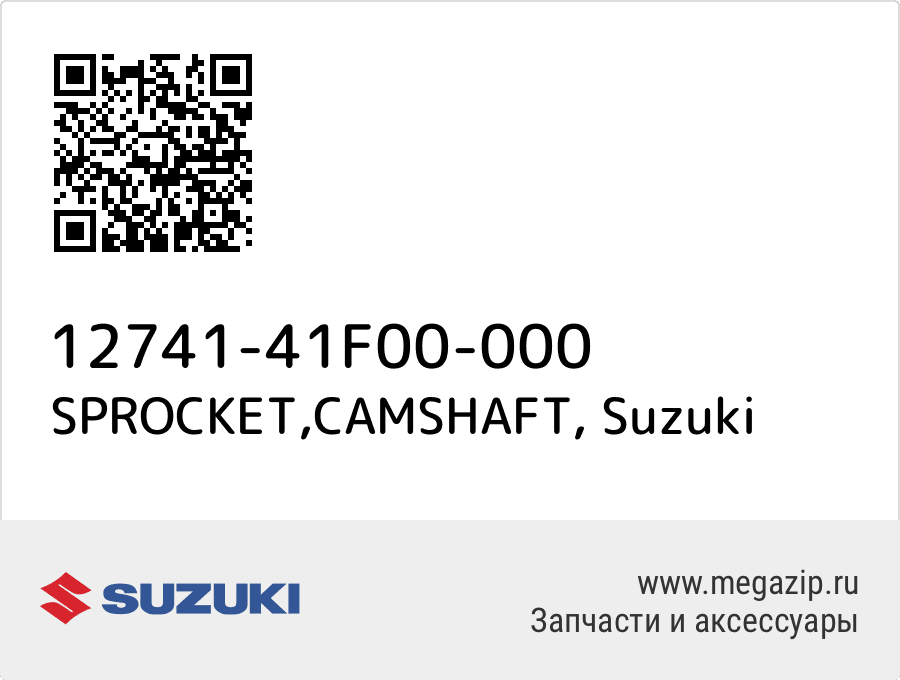 12741-41F00-000
SPROCKET,CAMSHAFT, Suzuki

SUZUKI

www.megazip.ru
Запчасти и аксессуары